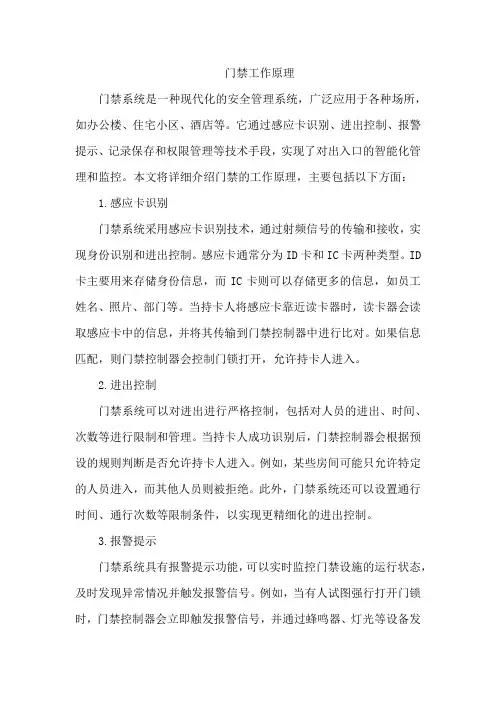 门禁工作原理

门禁系统是一种现代化的安全管理系统，广泛应用于各种场所，如办公楼、住宅小区、酒店等。它通过感应卡识别、进出控制、报警提示、记录保存和权限管理等技术手段，实现了对出入口的智能化管理和监控。本文将详细介绍门禁的工作原理，主要包括以下方面：

1.感应卡识别

门禁系统采用感应卡识别技术，通过射频信号的传输和接收，实现身份识别和进出控制。感应卡通常分为ID卡和IC卡两种类型。ID卡主要用来存储身份信息，而IC卡则可以存储更多的信息，如员工姓名、照片、部门等。当持卡人将感应卡靠近读卡器时，读卡器会读取感应卡中的信息，并将其传输到门禁控制器中进行比对。如果信息匹配，则门禁控制器会控制门锁打开，允许持卡人进入。

2.进出控制

门禁系统可以对进出进行严格控制，包括对人员的进出、时间、次数等进行限制和管理。当持卡人成功识别后，门禁控制器会根据预设的规则判断是否允许持卡人进入。例如，某些房间可能只允许特定的人员进入，而其他人员则被拒绝。此外，门禁系统还可以设置通行时间、通行次数等限制条件，以实现更精细化的进出控制。

3.报警提示

门禁系统具有报警提示功能，可以实时监控门禁设施的运行状态，及时发现异常情况并触发报警信号。例如，当有人试图强行打开门锁时，门禁控制器会立即触发报警信号，并通过蜂鸣器、灯光等设备发